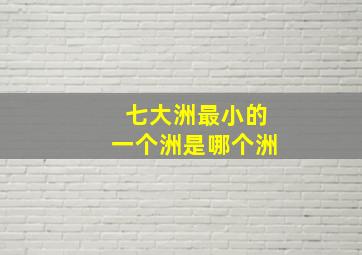 七大洲最小的
一个洲是哪个洲